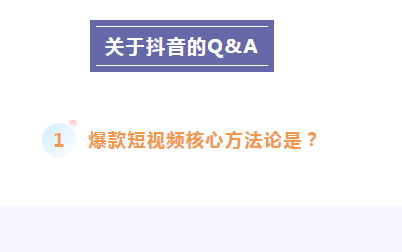 关于抖音的Q&A

1 爆款短视频核心方法论是？